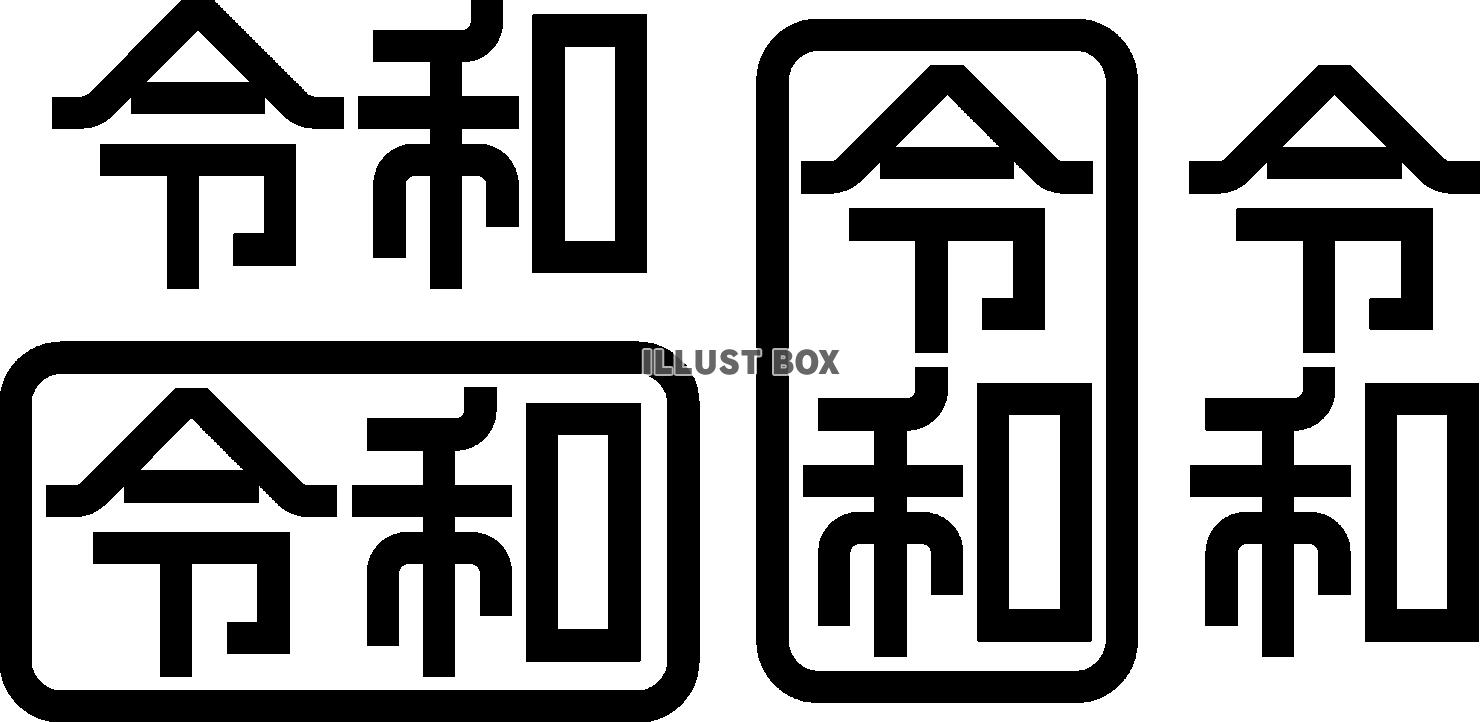 令和

令和

ILLUST BOX

令和

令和